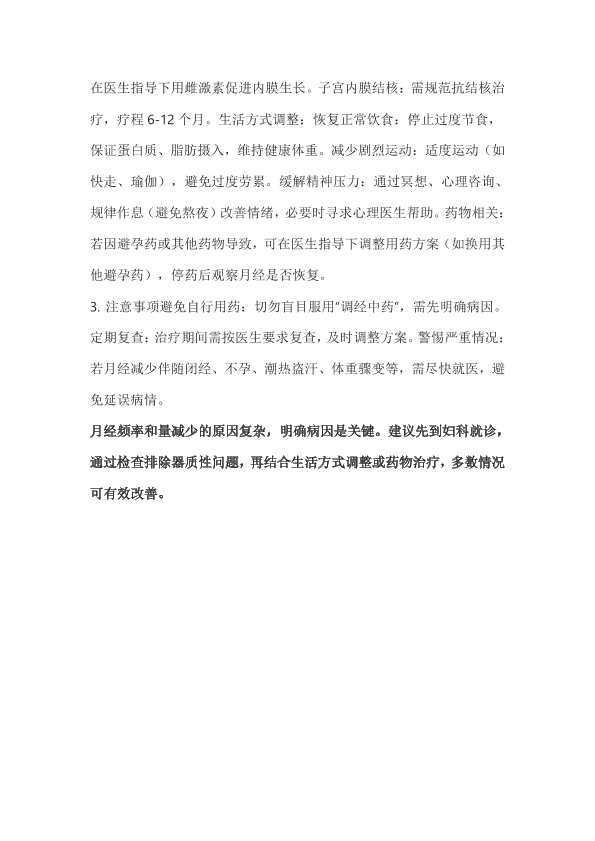 在医生指导下用雌激素促进内膜生长。子宫内膜结核：需规范抗结核治疗，疗程 6-12 个月。生活方式调整：恢复正常饮食：停止过度节食，保证蛋白质、脂肪摄入，维持健康体重。减少剧烈运动：适度运动（如快走、瑜伽），避免过度劳累。缓解精神压力：通过冥想、心理咨询、规律作息（避免熬夜）改善情绪，必要时寻求心理医生帮助。药物相关：若因避孕药或其他药物导致，可在医生指导下调整用药方案（如换用其他避孕药），停药后观察月经是否恢复。

3. 注意事项避免自行用药：切勿盲目服用"调经中药"，需先明确病因。定期复查：治疗期间需按医生要求复查，及时调整方案。警惕严重情况：若月经减少伴随闭经、不孕、潮热盗汗、体重骤变等，需尽快就医，避免延误病情。

月经频率和量减少的原因复杂，明确病因是关键。建议先到妇科就诊，通过检查排除器质性问题，再结合生活方式调整或药物治疗，多数情况可有效改善。